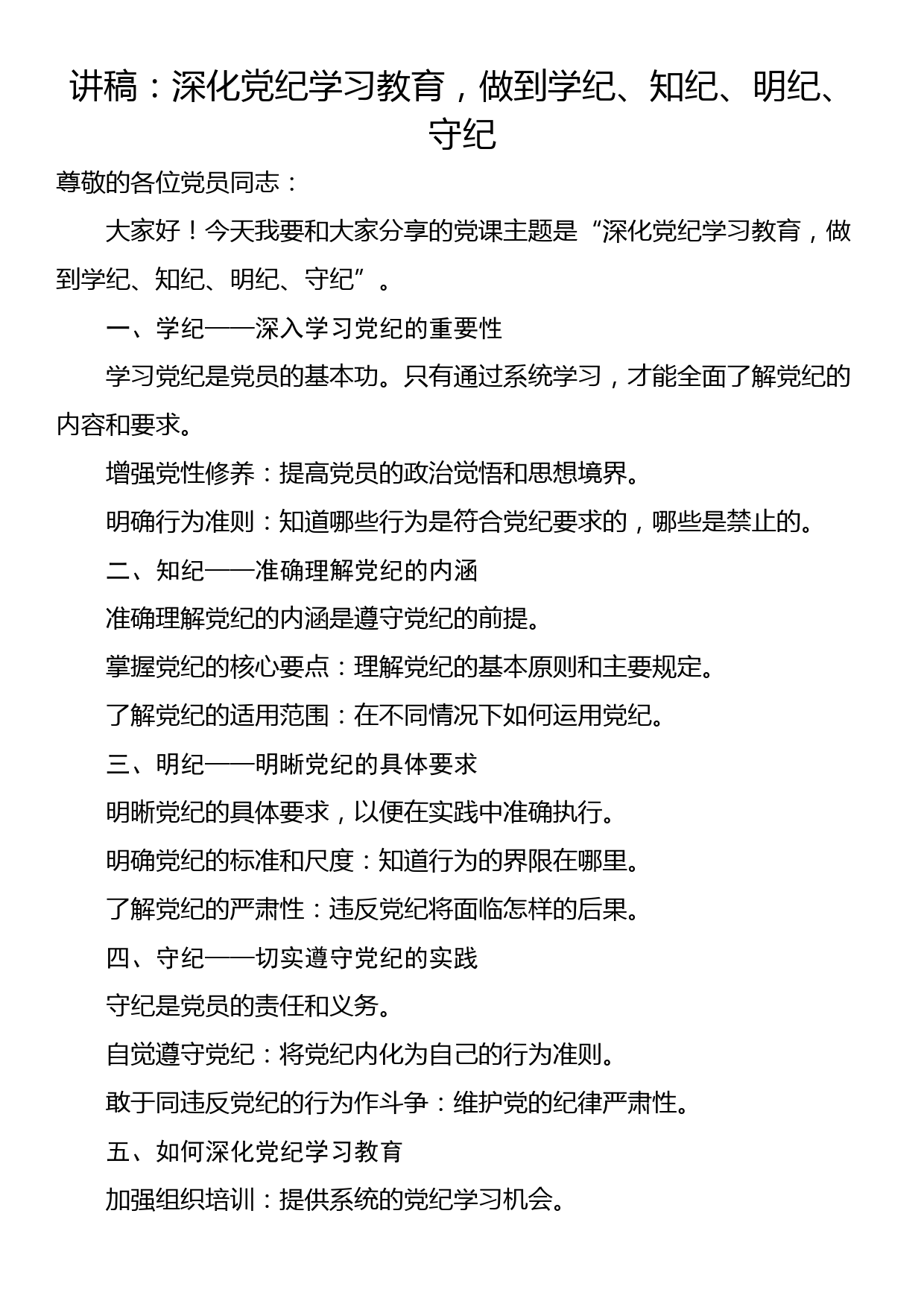 讲稿：深化党纪学习教育，做到学纪、知纪、明纪、守纪

尊敬的各位党员同志：

大家好！今天我要和大家分享的党课主题是“深化党纪学习教育，做到学纪、知纪、明纪、守纪”。

一、学纪——深入学习党纪的重要性

学习党纪是党员的基本功。只有通过系统学习，才能全面了解党纪的内容和要求。

增强党性修养：提高党员的政治觉悟和思想境界。

明确行为准则：知道哪些行为是符合党纪要求的，哪些是禁止的。

二、知纪——准确理解党纪的内涵

准确理解党纪的内涵是遵守党纪的前提。

掌握党纪的核心要点：理解党纪的基本原则和主要规定。

了解党纪的适用范围：在不同情况下如何运用党纪。

三、明纪——明晰党纪的具体要求

明晰党纪的具体要求，以便在实践中准确执行。

明确党纪的标准和尺度：知道行为的界限在哪里。

了解党纪的严肃性：违反党纪将面临怎样的后果。

四、守纪——切实遵守党纪的实践

守纪是党员的责任和义务。

自觉遵守党纪：将党纪内化为自己的行为准则。

敢于同违反党纪的行为作斗争：维护党的纪律严肃性。

五、如何深化党纪学习教育

加强组织培训：提供系统的党纪学习机会。